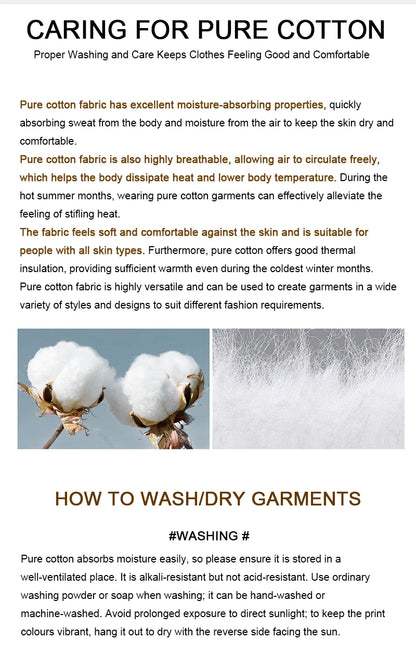 CARING FOR PURE COTTON

Proper Washing and Care Keeps Clothes Feeling Good and Comfortable

Pure cotton fabric has excellent moisture-absorbing properties, quickly absorbing sweat from the body and moisture from the air to keep the skin dry and comfortable.
Pure cotton fabric is also highly breathable, allowing air to circulate freely, which helps the body dissipate heat and lower body temperature. During the hot summer months, wearing pure cotton garments can effectively alleviate the feeling of stifling heat.
The fabric feels soft and comfortable against the skin and is suitable for people with all skin types. Furthermore, pure cotton offers good thermal insulation, providing sufficient warmth even during the coldest winter months. Pure cotton fabric is highly versatile and can be used to create garments in a wide variety of styles and designs to suit different fashion requirements.

HOW TO WASH/DRY GARMENTS

#WASHING #

Pure cotton absorbs moisture easily, so please ensure it is stored in a well-ventilated place. It is alkali-resistant but not acid-resistant. Use ordinary washing powder or soap when washing; it can be hand-washed or machine-washed. Avoid prolonged exposure to direct sunlight; to keep the print colours vibrant, hang it out to dry with the reverse side facing the sun.